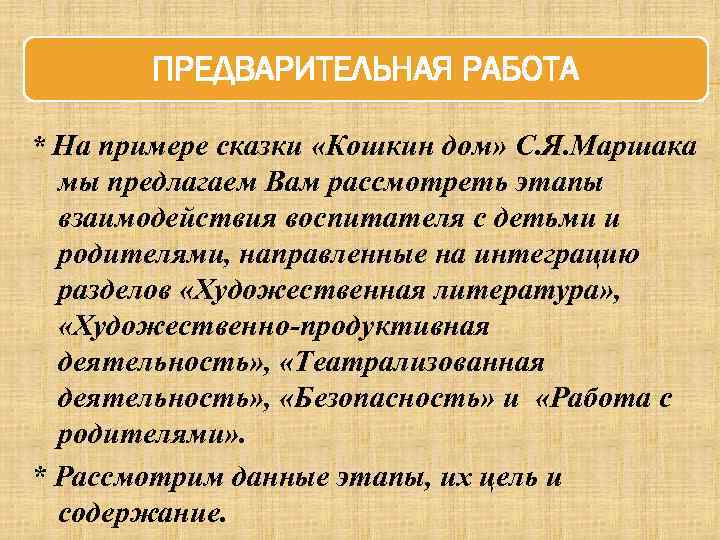 ПРЕДВАРИТЕЛЬНАЯ РАБОТА

* На примере сказки «Кошкин дом» С.Я.Маршака мы предлагаем Вам рассмотреть этапы взаимодействия воспитателя с детьми и родителями, направленные на интеграцию разделов «Художественная литература», «Художественно-продуктивная деятельность», «Театрализованная деятельность», «Безопасность» и «Работа с родителями».

* Рассмотрим данные этапы, их цель и содержание.